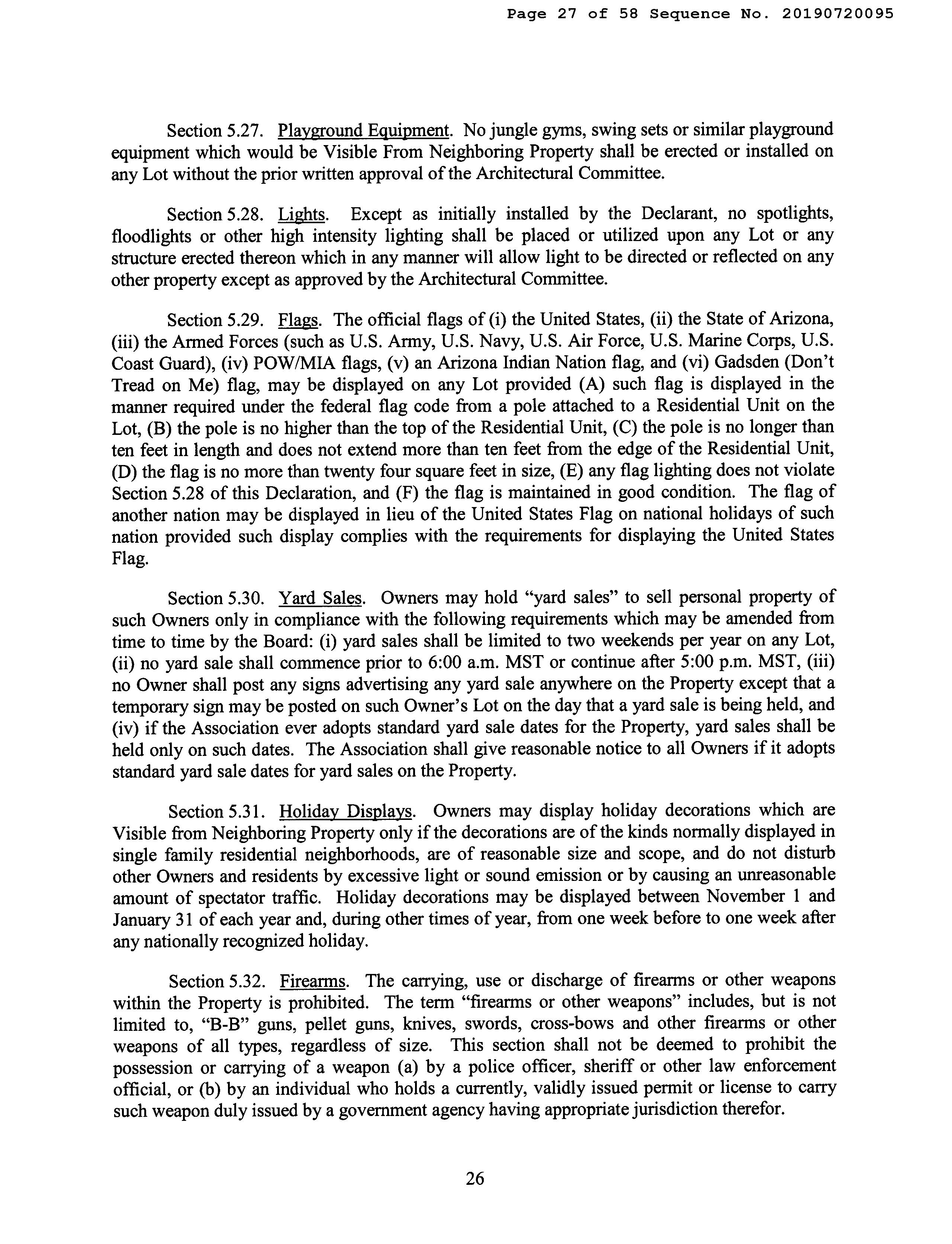 Page 27 of 58 Sequence No. 20190720095

Section 5.27. Playground Equipment. No jungle gyms, swing sets or similar playground equipment which would be Visible From Neighboring Property shall be erected or installed on any Lot without the prior written approval of the Architectural Committee.

Section 5.28. Lights. Except as initially installed by the Declarant, no spotlights, floodlights or other high intensity lighting shall be placed or utilized upon any Lot or any structure erected thereon which in any manner will allow light to be directed or reflected on any other property except as approved by the Architectural Committee.

Section 5.29. Flags. The official flags of (i) the United States, (ii) the State of Arizona, (iii) the Armed Forces (such as U.S. Army, U.S. Navy, U.S. Air Force, U.S. Marine Corps, U.S. Coast Guard), (iv) POW/MIA flags, (v) an Arizona Indian Nation flag, and (vi) Gadsden (Don't Tread on Me) flag, may be displayed on any Lot provided (A) such flag is displayed in the manner required under the federal flag code from a pole attached to a Residential Unit on the Lot, (B) the pole is no higher than the top of the Residential Unit, (C) the pole is no longer than ten feet in length and does not extend more than ten feet from the edge of the Residential Unit, (D) the flag is no more than twenty four square feet in size, (E) any flag lighting does not violate Section 5.28 of this Declaration, and (F) the flag is maintained in good condition. The flag of another nation may be displayed in lieu of the United States Flag on national holidays of such nation provided such display complies with the requirements for displaying the United States Flag.

Section 5.30. Yard Sales. Owners may hold "yard sales" to sell personal property of such Owners only in compliance with the following requirements which may be amended from time to time by the Board: (i) yard sales shall be limited to two weekends per year on any Lot, (ii) no yard sale shall commence prior to 6:00 a.m. MST or continue after 5:00 p.m. MST, (iii) no Owner shall post any signs advertising any yard sale anywhere on the Property except that a temporary sign may be posted on such Owner's Lot on the day that a yard sale is being held, and (iv) if the Association ever adopts standard yard sale dates for the Property, yard sales shall be held only on such dates. The Association shall give reasonable notice to all Owners if it adopts standard yard sale dates for yard sales on the Property.

Section 5.31. Holiday Displays. Owners may display holiday decorations which are Visible from Neighboring Property only if the decorations are of the kinds normally displayed in single family residential neighborhoods, are of reasonable size and scope, and do not disturb other Owners and residents by excessive light or sound emission or by causing an unreasonable amount of spectator traffic. Holiday decorations may be displayed between November 1 and January 31 of each year and, during other times of year, from one week before to one week after any nationally recognized holiday.

Section 5.32. Firearms. The carrying, use or discharge of firearms or other weapons within the Property is prohibited. The term "firearms or other weapons" includes, but is not limited to, "B-B" guns, pellet guns, knives, swords, cross-bows and other firearms or other weapons of all types, regardless of size. This section shall not be deemed to prohibit the possession or carrying of a weapon (a) by a police officer, sheriff or other law enforcement official, or (b) by an individual who holds a currently, validly issued permit or license to carry such weapon duly issued by a government agency having appropriate jurisdiction therefor.

26